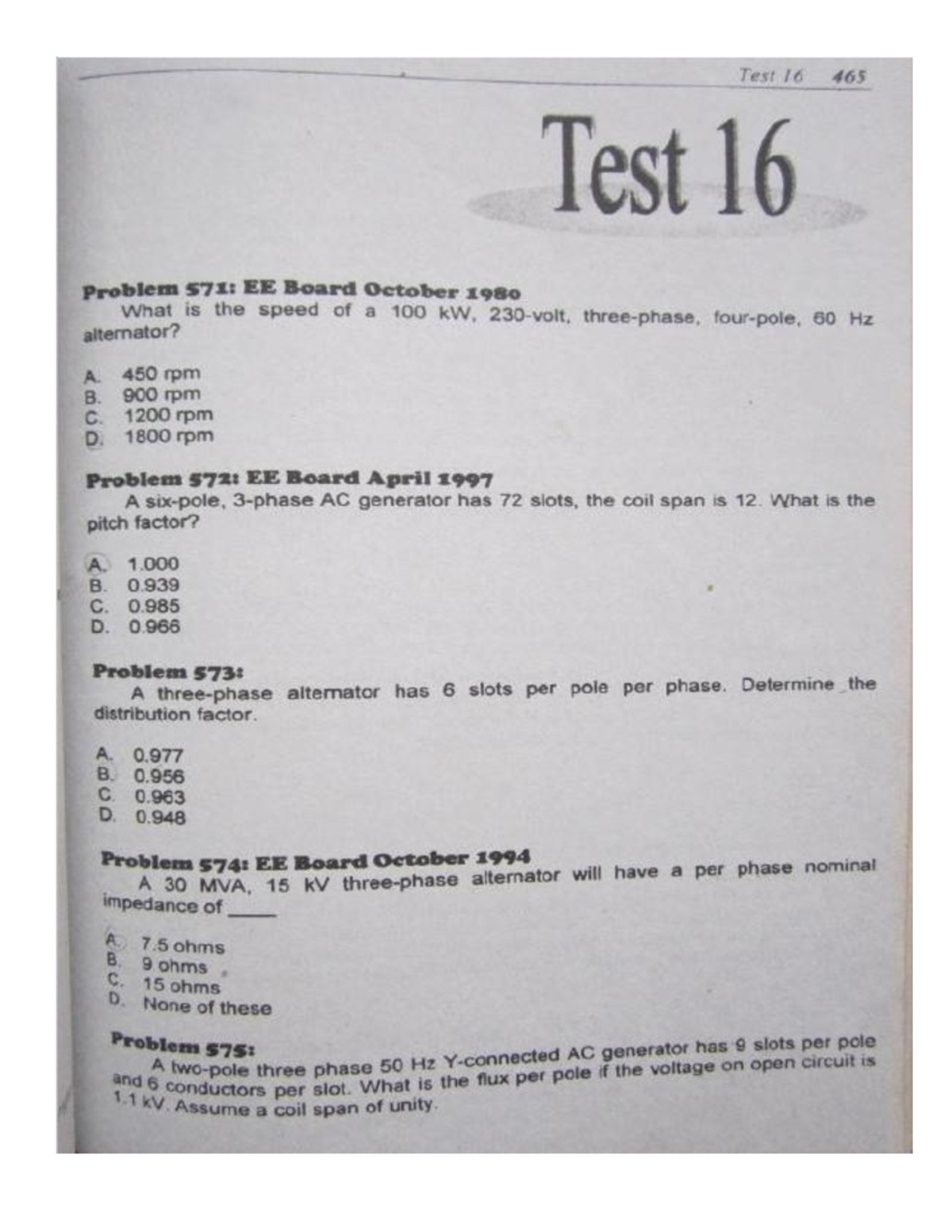 Test 16 465

Test 16

Problem 571: EE Board October 1980
What is the speed of a 100 kW, 230-volt, three-phase, four-pole, 60 Hz alternator?

A. 450 rpm
B. 900 rpm
C. 1200 rpm
D. 1800 rpm

Problem 572: EE Board April 1997
A six-pole, 3-phase AC generator has 72 slots, the coil span is 12. What is the pitch factor?

A. 1.000
B. 0.939
C. 0.985
D. 0.966

Problem 573:
A three-phase alternator has 6 slots per pole per phase. Determine the distribution factor.

A. 0.977
B. 0.956
C. 0.963
D. 0.948

Problem 574: EE Board October 1994
A 30 MVA, 15 kV three-phase alternator will have a per phase nominal impedance of _____

A. 7.5 ohms
B. 9 ohms
C. 15 ohms
D. None of these

Problem 575:
A two-pole three phase 50 Hz Y-connected AC generator has 9 slots per pole and 6 conductors per slot. What is the flux per pole if the voltage on open circuit is 1.1 kV. Assume a coil span of unity.